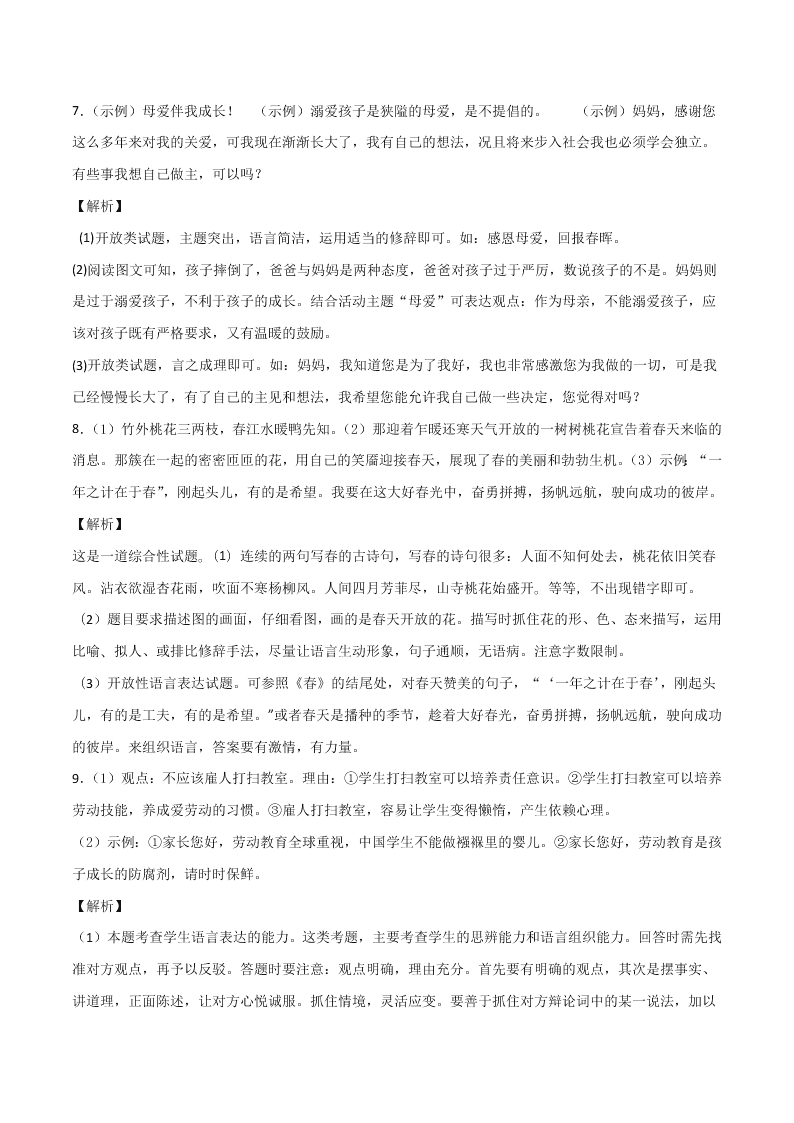 7.（示例）母爱伴我成长！ （示例）溺爱孩子是狭隘的母爱，是不提倡的。 （示例）妈妈，感谢您这么多年来对我的关爱，可我现在渐渐长大了，我有自己的想法，况且将来步入社会我也必须学会独立。有些事我想自己做主，可以吗？

【解析】

(1)开放类试题，主题突出，语言简洁，运用适当的修辞即可。如：感恩母爱，回报春晖。

(2)阅读图文可知，孩子摔倒了，爸爸与妈妈是两种态度，爸爸对孩子过于严厉，数说孩子的不是。妈妈则是过于溺爱孩子，不利于孩子的成长。结合活动主题“母爱”可表达观点：作为母亲，不能溺爱孩子，应该对孩子既有严格要求，又有温暖的鼓励。

(3)开放类试题，言之成理即可。如：妈妈，我知道您是为了我好，我也非常感激您为我做的一切，可是我已经慢慢长大了，有了自己的主见和想法，我希望您能允许我自己做一些决定，您觉得对吗？

8.（1）竹外桃花三两枝，春江水暖鸭先知。（2）那迎着乍暖还寒天气开放的一树树桃花宣告着春天来临的消息。那簇在一起的密密匝匝的花，用自己的笑靥迎接春天，展现了春的美丽和勃勃生机。（3）示例 “一年之计在于春”，刚起头儿，有的是希望。我要在这大好春光中，奋勇拼搏，扬帆远航，驶向成功的彼岸。

【解析】

这是一道综合性试题。(1) 连续的两句写春的古诗句，写春的诗句很多：人面不知何处去，桃花依旧笑春风。沾衣欲湿杏花雨，吹面不寒杨柳风。人间四月芳菲尽，山寺桃花始盛开。等等，不出现错字即可。

（2）题目要求描述图的画面，仔细看图，画的是春天开放的花。描写时抓住花的形、色、态来描写，运用比喻、拟人、或排比修辞手法，尽量让语言生动形象，句子通顺，无语病。注意字数限制。

（3）开放性语言表达试题。可参照《春》的结尾处，对春天赞美的句子，“‘一年之计在于春’，刚起头儿，有的是工夫，有的是希望。"或者春天是播种的季节，趁着大好春光，奋勇拼搏，扬帆远航，驶向成功的彼岸。来组织语言，答案要有激情，有力量。

9.（1）观点：不应该雇人打扫教室。理由：①学生打扫教室可以培养责任意识。②学生打扫教室可以培养劳动技能，养成爱劳动的习惯。③雇人打扫教室，容易让学生变得懒惰，产生依赖心理。

（2）示例：①家长您好，劳动教育全球重视，中国学生不能做襁褓里的婴儿。②家长您好，劳动教育是孩子成长的防腐剂，请时时保鲜。

【解析】

（1）本题考查学生语言表达的能力。这类考题，主要考查学生的思辨能力和语言组织能力。回答时需先找准对方观点，再予以反驳。答题时要注意：观点明确，理由充分。首先要有明确的观点，其次是摆事实、讲道理，正面陈述，让对方心悦诚服。抓住情境，灵活应变。要善于抓住对方辩论词中的某一说法，加以